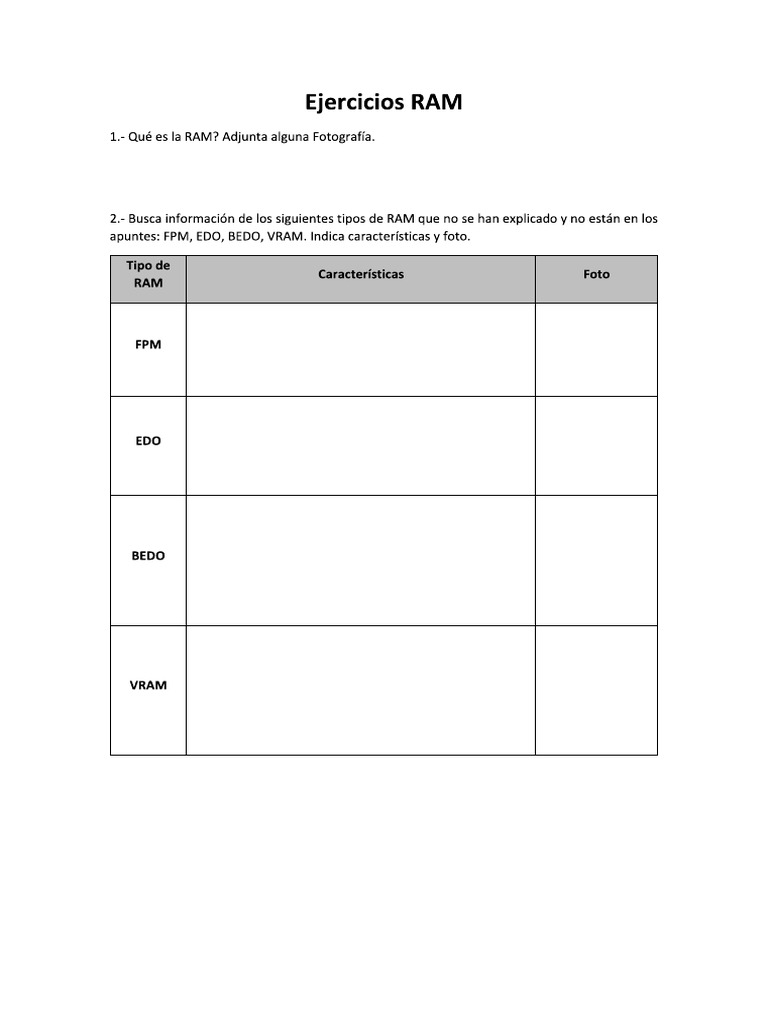 Ejercicios RAM

1.- Qué es la RAM? Adjunta alguna Fotografía.

2.- Busca información de los siguientes tipos de RAM que no se han explicado y no están en los apuntes: FPM, EDO, BEDO, VRAM. Indica características y foto.

| Tipo de RAM | Características | Foto |
|---|---|---|
| FPM | | |
| EDO | | |
| BEDO | | |
| VRAM | | |